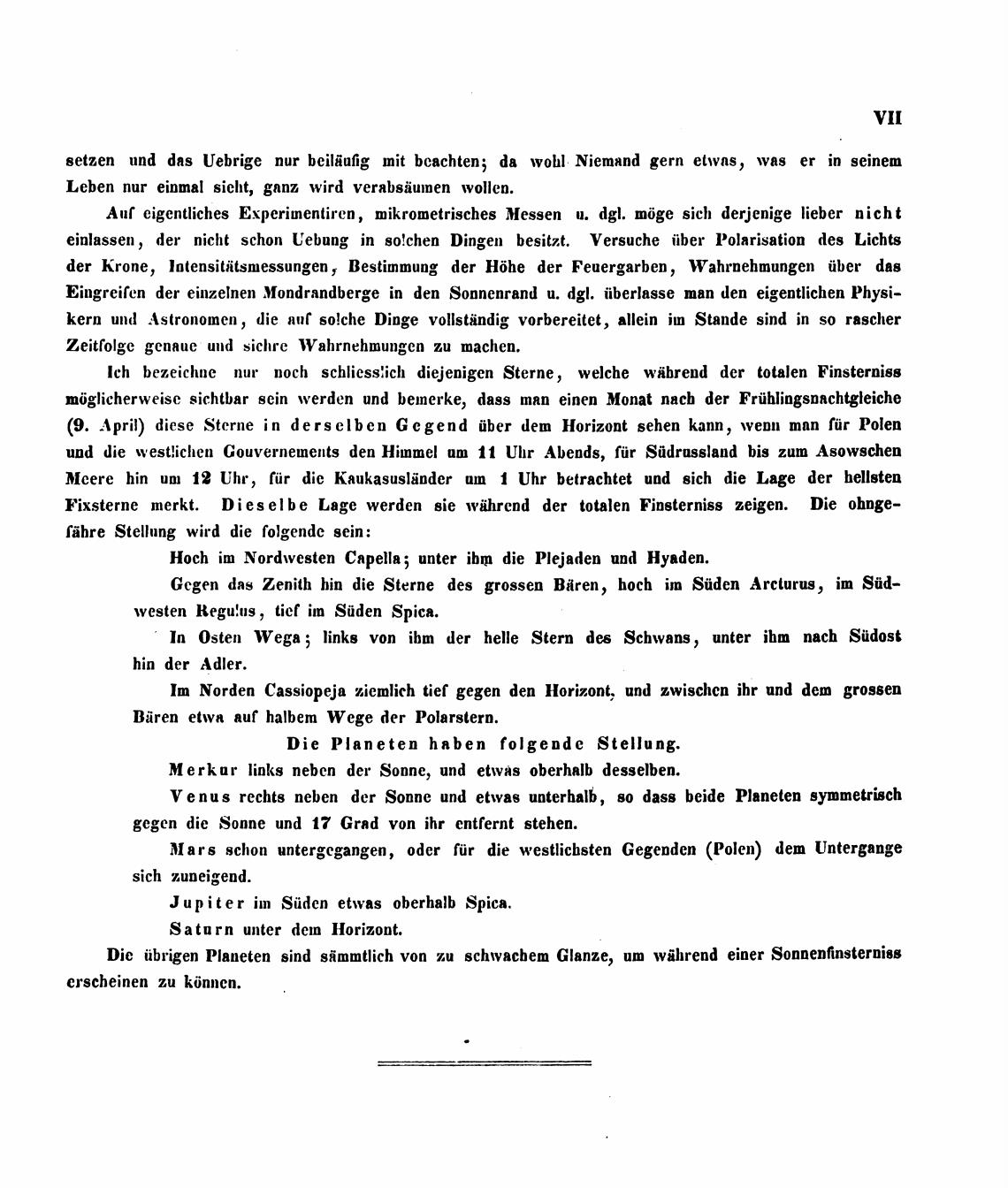 VII

setzen und das Uebrige nur beiläufig mit beachten; da wohl Niemand gern etwas, was er in seinem Leben nur einmal sieht, ganz wird verabsäumen wollen.

Auf eigentliches Experimentiren, mikrometrisches Messen u. dgl. möge sich derjenige lieber nicht einlassen, der nicht schon Uebung in solchen Dingen besitzt. Versuche über Polarisation des Lichts der Krone, Intensitätsmessungen, Bestimmung der Höhe der Feuergarben, Wahrnehmungen über das Eingreifen der einzelnen Mondrandberge in den Sonnenrand u. dgl. überlasse man den eigentlichen Physikern und Astronomen, die auf solche Dinge vollständig vorbereitet, allein im Stande sind in so rascher Zeitfolge genaue und sichre Wahrnehmungen zu machen.

Ich bezeichne nur noch schliesslich diejenigen Sterne, welche während der totalen Finsterniss möglicherweise sichtbar sein werden und bemerke, dass man einen Monat nach der Frühlingsnachtgleiche (9. April) diese Sterne in derselben Gegend über dem Horizont sehen kann, wenn man für Polen und die westlichen Gouvernements den Himmel um 11 Uhr Abends, für Südrussland bis zum Asowschen Meere hin um 12 Uhr, für die Kaukasusländer um 1 Uhr betrachtet und sich die Lage der hellsten Fixsterne merkt. Dieselbe Lage werden sie während der totalen Finsterniss zeigen. Die ohngefähre Stellung wird die folgende sein:

Hoch im Nordwesten Capella; unter ihm die Plejaden und Hyaden.

Gegen das Zenith hin die Sterne des grossen Bären, hoch im Süden Arcturus, im Südwesten Regulus, tief im Süden Spica.

In Osten Wega; links von ihm der helle Stern des Schwans, unter ihm nach Südost hin der Adler.

Im Norden Cassiopeja ziemlich tief gegen den Horizont, und zwischen ihr und dem grossen Bären etwa auf halbem Wege der Polarstern.

Die Planeten haben folgende Stellung.

Merkur links neben der Sonne, und etwas oberhalb desselben.

Venus rechts neben der Sonne und etwas unterhalb, so dass beide Planeten symmetrisch gegen die Sonne und 17 Grad von ihr entfernt stehen.

Mars schon untergegangen, oder für die westlichsten Gegenden (Polen) dem Untergange sich zuneigend.

Jupiter im Süden etwas oberhalb Spica.

Saturn unter dem Horizont.

Die übrigen Planeten sind sämmtlich von zu schwachem Glanze, um während einer Sonnenfinsterniss erscheinen zu können.